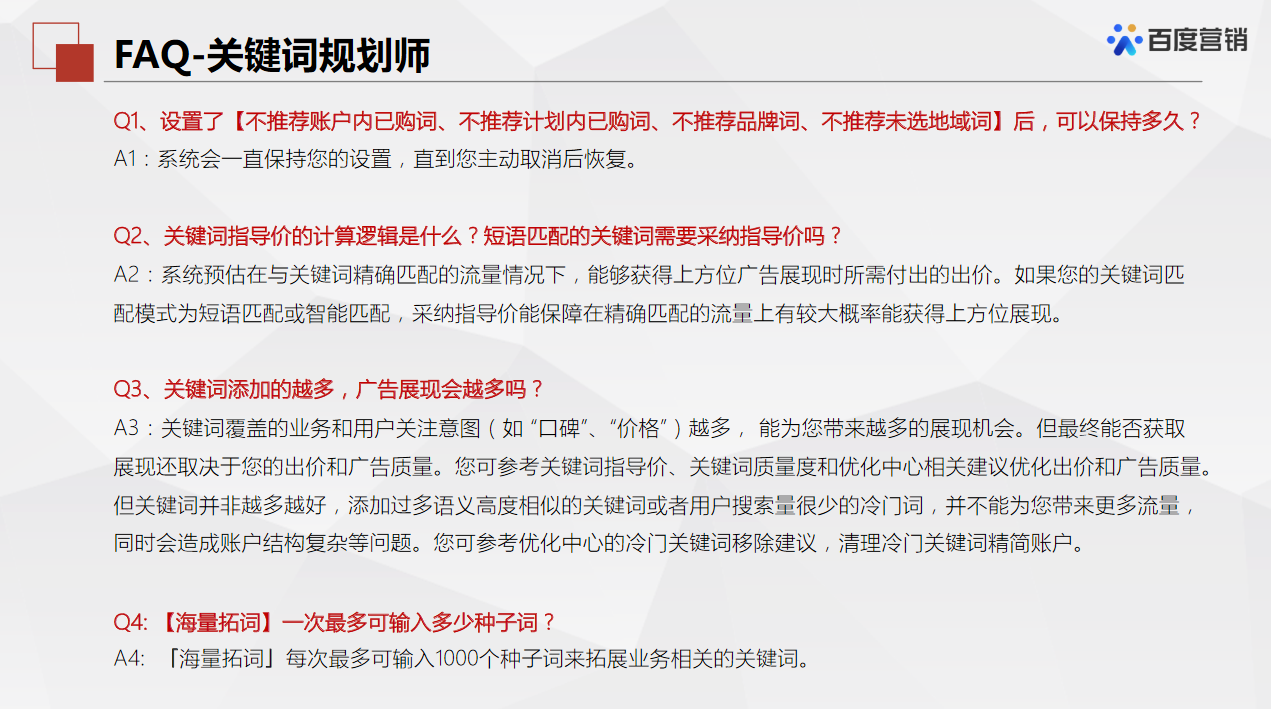 FAQ-关键词规划师

百度营销

Q1、设置了【不推荐账户内已购词、不推荐计划内已购词、不推荐品牌词、不推荐未选地域词】后，可以保持多久？
A1：系统会一直保持您的设置，直到您主动取消后恢复。

Q2、关键词指导价的计算逻辑是什么？短语匹配的关键词需要采纳指导价吗？
A2：系统预估在与关键词精确匹配的流量情况下，能够获得上方位广告展现时所需付出的出价。如果您的关键词匹配模式为短语匹配或智能匹配，采纳指导价能保障在精确匹配的流量上有较大概率能获得上方位展现。

Q3、关键词添加的越多，广告展现会越多吗？
A3：关键词覆盖的业务和用户关注意图（如“口碑”、“价格”）越多， 能为您带来越多的展现机会。但最终能否获取展现还取决于您的出价和广告质量。您可参考关键词指导价、关键词质量度和优化中心相关建议优化出价和广告质量。但关键词并非越多越好，添加过多语义高度相似的关键词或者用户搜索量很少的冷门词，并不能为您带来更多流量，同时会造成账户结构复杂等问题。您可参考优化中心的冷门关键词移除建议，清理冷门关键词精简账户。

Q4: 【海量拓词】一次最多可输入多少种子词？
A4: 「海量拓词」每次最多可输入1000个种子词来拓展业务相关的关键词。